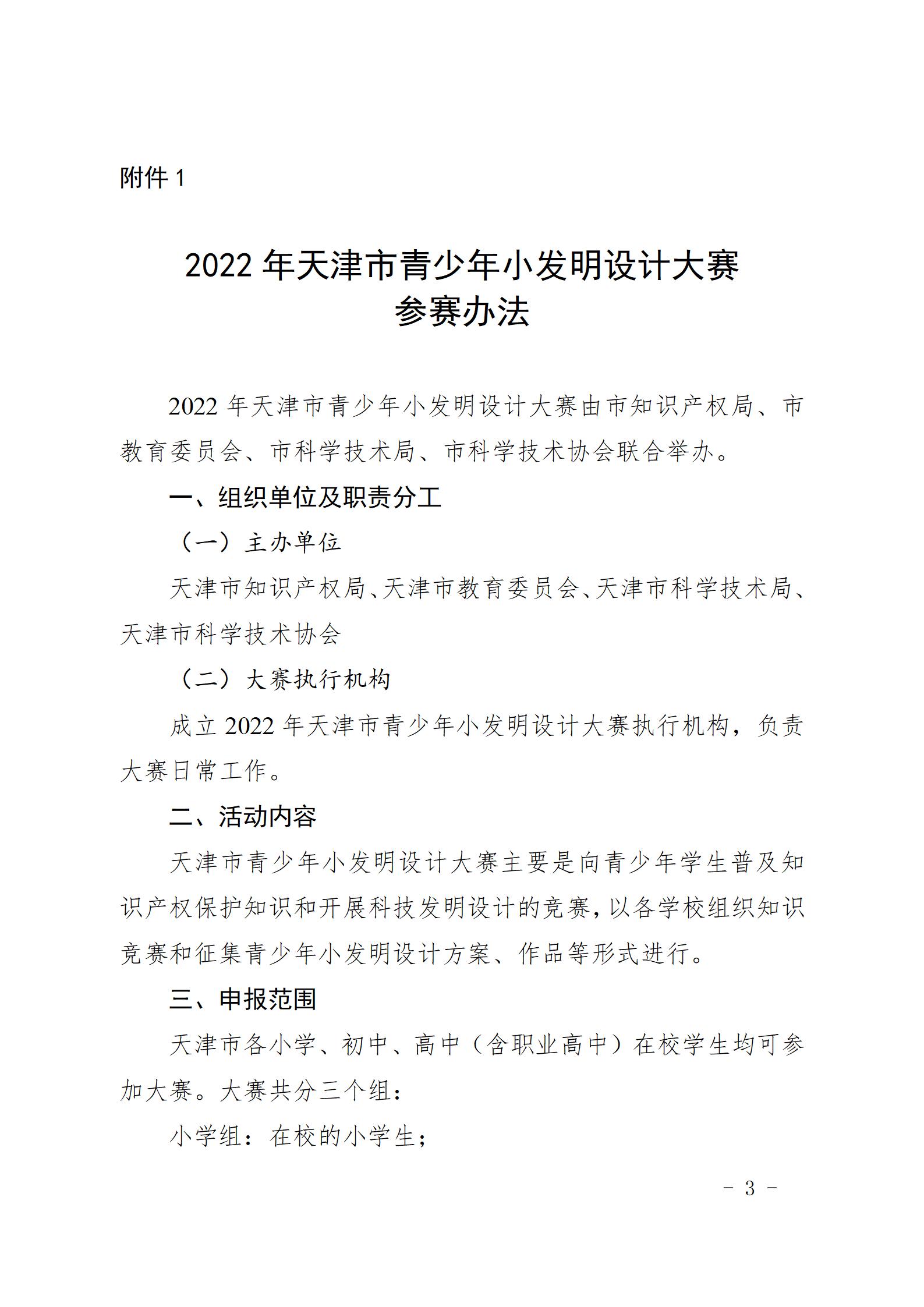 附件 1

2022 年天津市青少年小发明设计大赛
参赛办法

2022 年天津市青少年小发明设计大赛由市知识产权局、市教育委员会、市科学技术局、市科学技术协会联合举办。

一、组织单位及职责分工

（一）主办单位

天津市知识产权局、天津市教育委员会、天津市科学技术局、天津市科学技术协会

（二）大赛执行机构

成立 2022 年天津市青少年小发明设计大赛执行机构，负责大赛日常工作。

二、活动内容

天津市青少年小发明设计大赛主要是向青少年学生普及知识产权保护知识和开展科技发明设计的竞赛，以各学校组织知识竞赛和征集青少年小发明设计方案、作品等形式进行。

三、申报范围

天津市各小学、初中、高中（含职业高中）在校学生均可参加大赛。大赛共分三个组：

小学组：在校的小学生；

- 3 -